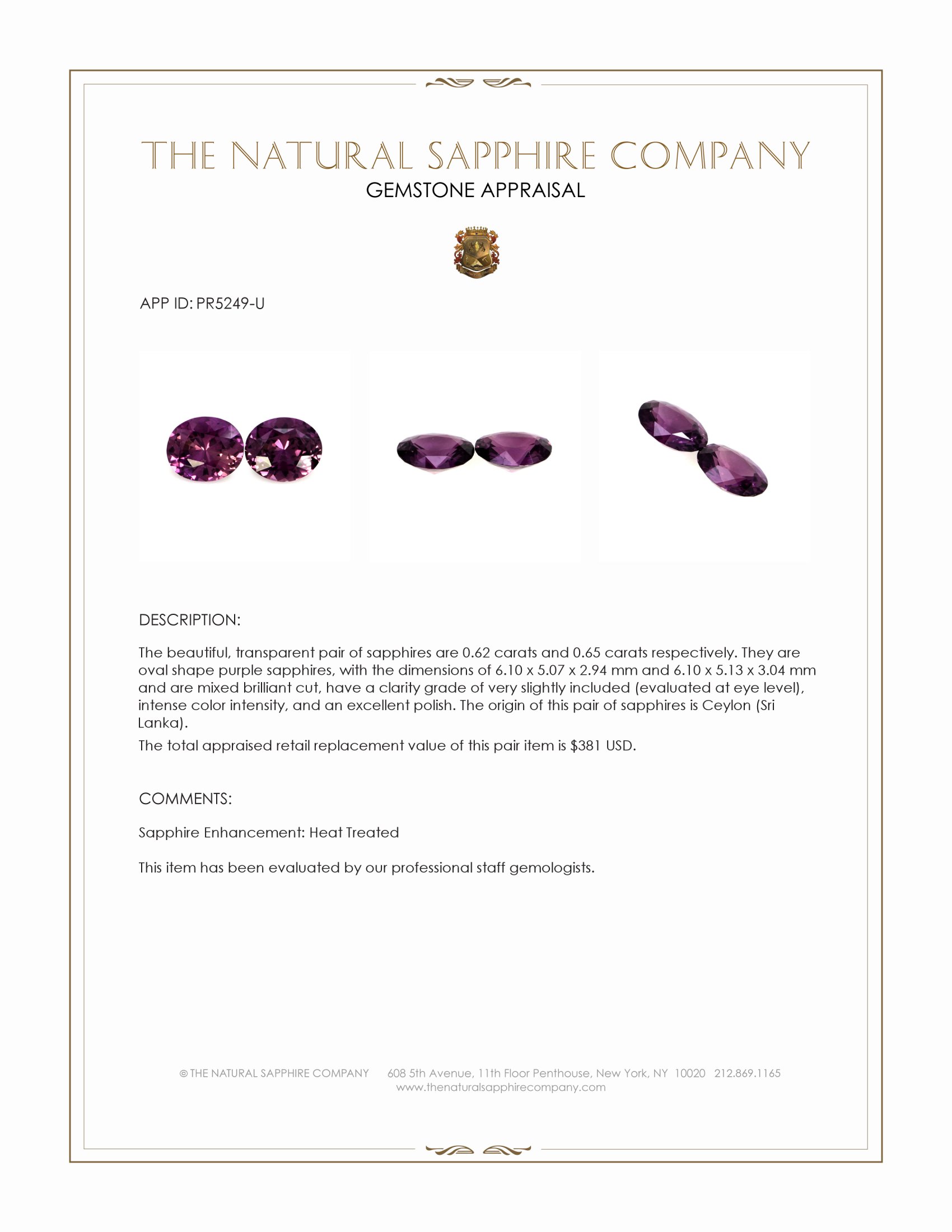 THE NATURAL SAPPHIRE COMPANY
GEMSTONE APPRAISAL

APP ID: PR5249-U

DESCRIPTION:

The beautiful, transparent pair of sapphires are 0.62 carats and 0.65 carats respectively. They are oval shape purple sapphires, with the dimensions of 6.10 x 5.07 x 2.94 mm and 6.10 x 5.13 x 3.04 mm and are mixed brilliant cut, have a clarity grade of very slightly included (evaluated at eye level), intense color intensity, and an excellent polish. The origin of this pair of sapphires is Ceylon (Sri Lanka).

The total appraised retail replacement value of this pair item is $381 USD.

COMMENTS:

Sapphire Enhancement: Heat Treated

This item has been evaluated by our professional staff gemologists.

© THE NATURAL SAPPHIRE COMPANY 608 5th Avenue, 11th Floor Penthouse, New York, NY 10020 212.869.1165
www.thenaturalsapphirecompany.com